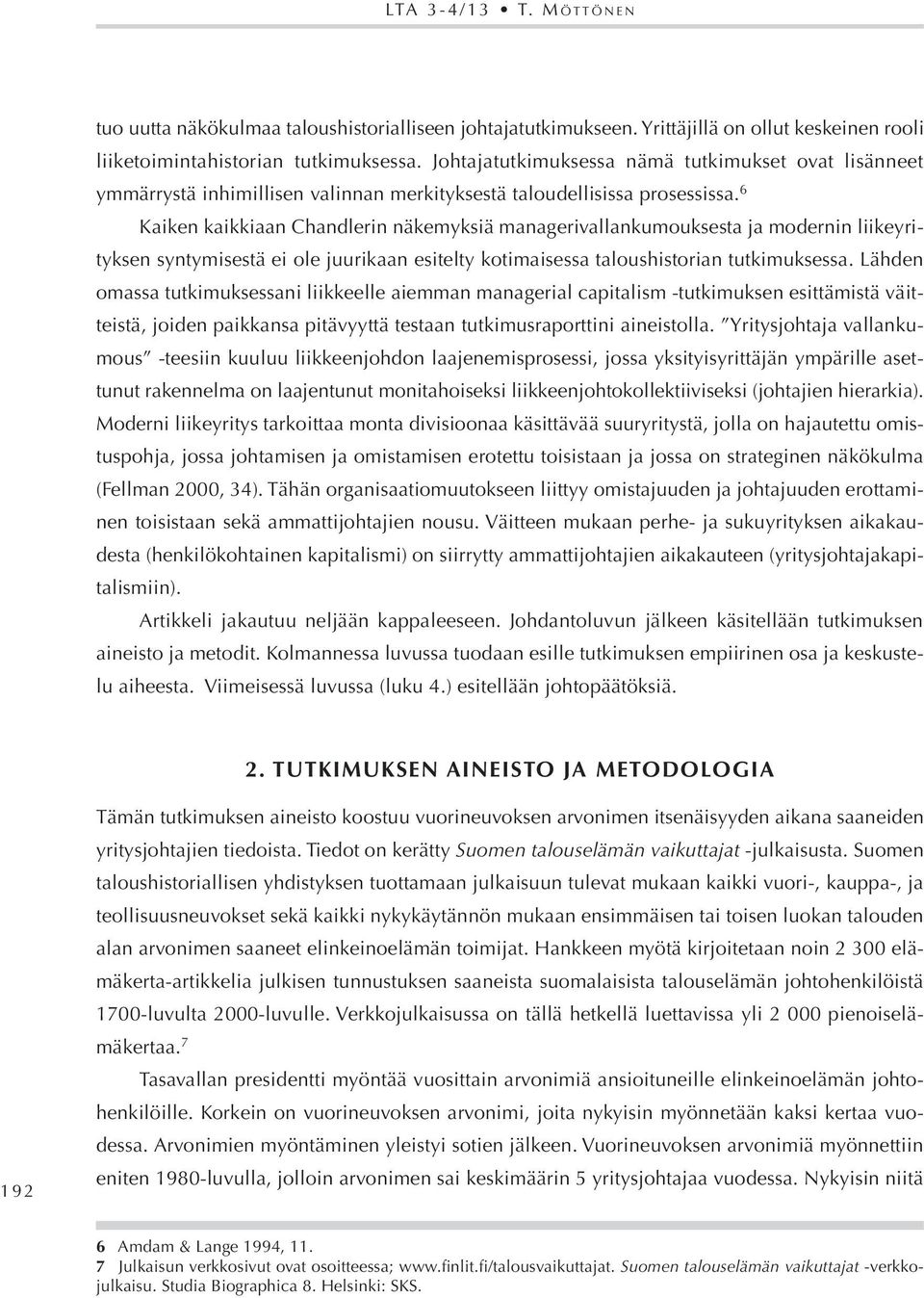 LTA 3-4/13 • T. MÖTTÖNEN

tuo uutta näkökulmaa taloushistorialliseen johtajatutkimukseen. Yrittäjillä on ollut keskeinen rooli liiketoimintahistorian tutkimuksessa. Johtajatutkimuksessa nämä tutkimukset ovat lisänneet ymmärrystä inhimillisen valinnan merkityksestä taloudellisissa prosessissa.$^6$

Kaiken kaikkiaan Chandlerin näkemyksiä managerivallankumouksesta ja modernin liikeyrityksen syntymisestä ei ole juurikaan esitelty kotimaisessa taloushistorian tutkimuksessa. Lähden omassa tutkimuksessani liikkeelle aiemman managerial capitalism -tutkimuksen esittämistä väitteistä, joiden paikkansa pitävyyttä testaan tutkimusraporttini aineistolla. "Yritysjohtaja vallankumous" -teesiin kuuluu liikkeenjohdon laajenemisprosessi, jossa yksityisyrittäjän ympärille asettunut rakennelma on laajentunut monitahoiseksi liikkeenjohtokollektiiviseksi (johtajien hierarkia). Moderni liikeyritys tarkoittaa monta divisioonaa käsittävää suuryritystä, jolla on hajautettu omistuspohja, jossa johtamisen ja omistamisen erotettu toisistaan ja jossa on strateginen näkökulma (Fellman 2000, 34). Tähän organisaatiomuutokseen liittyy omistajuuden ja johtajuuden erottaminen toisistaan sekä ammattijohtajien nousu. Väitteen mukaan perhe- ja sukuyrityksen aikakaudesta (henkilökohtainen kapitalismi) on siirrytty ammattijohtajien aikakauteen (yritysjohtajakapitalismiin).

Artikkeli jakautuu neljään kappaleeseen. Johdantoluvun jälkeen käsitellään tutkimuksen aineisto ja metodit. Kolmannessa luvussa tuodaan esille tutkimuksen empiirinen osa ja keskustelu aiheesta. Viimeisessä luvussa (luku 4.) esitellään johtopäätöksiä.

2. TUTKIMUKSEN AINEISTO JA METODOLOGIA

Tämän tutkimuksen aineisto koostuu vuorineuvoksen arvonimen itsenäisyyden aikana saaneiden yritysjohtajien tiedoista. Tiedot on kerätty Suomen talouselämän vaikuttajat -julkaisusta. Suomen taloushistoriallisen yhdistyksen tuottamaan julkaisuun tulevat mukaan kaikki vuori-, kauppa-, ja teollisuusneuvokset sekä kaikki nykykäytännön mukaan ensimmäisen tai toisen luokan talouden alan arvonimen saaneet elinkeinoelämän toimijat. Hankkeen myötä kirjoitetaan noin 2 300 elämäkerta-artikkelia julkisen tunnustuksen saaneista suomalaisista talouselämän johtohenkilöistä 1700-luvulta 2000-luvulle. Verkkojulkaisussa on tällä hetkellä luettavissa yli 2 000 pienoiselämäkertaa.$^7$

Tasavallan presidentti myöntää vuosittain arvonimiä ansioituneille elinkeinoelämän johtohenkilöille. Korkein on vuorineuvoksen arvonimi, joita nykyisin myönnetään kaksi kertaa vuodessa. Arvonimien myöntäminen yleistyi sotien jälkeen. Vuorineuvoksen arvonimiä myönnettiin eniten 1980-luvulla, jolloin arvonimen sai keskimäärin 5 yritysjohtajaa vuodessa. Nykyisin niitä

192

6 Amdam & Lange 1994, 11.
7 Julkaisun verkkosivut ovat osoitteessa; www.finlit.fi/talousvaikuttajat. Suomen talouselämän vaikuttajat -verkkojulkaisu. Studia Biographica 8. Helsinki: SKS.